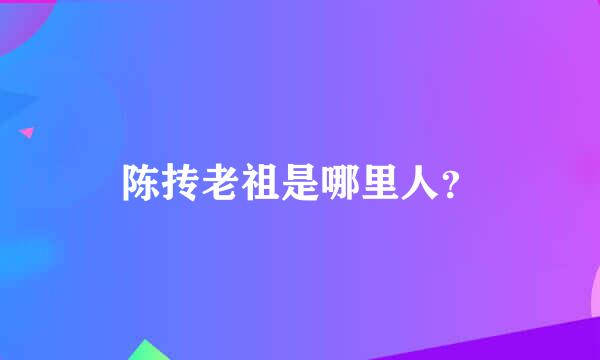 陈抟老祖是哪里人？